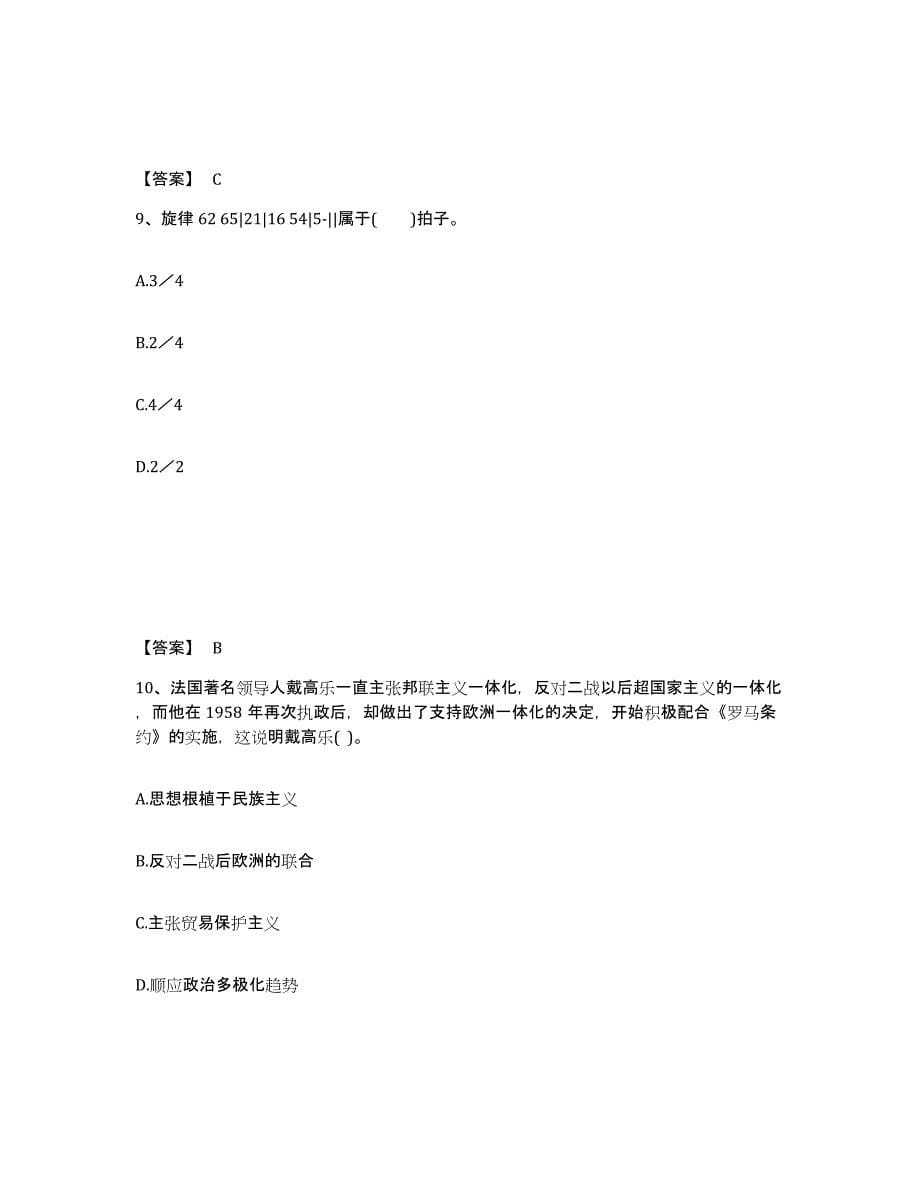 【答案】 C

9、旋律 62 65|21|16 54|5-||属于(　　)拍子。

A.3／4

B.2／4

C.4／4

D.2／2

【答案】 B

10、法国著名领导人戴高乐一直主张邦联主义一体化，反对二战以后超国家主义的一体化，而他在 1958 年再次执政后，却做出了支持欧洲一体化的决定，开始积极配合《罗马条约》的实施，这说明戴高乐( )。

A.思想根植于民族主义

B.反对二战后欧洲的联合

C.主张贸易保护主义

D.顺应政治多极化趋势